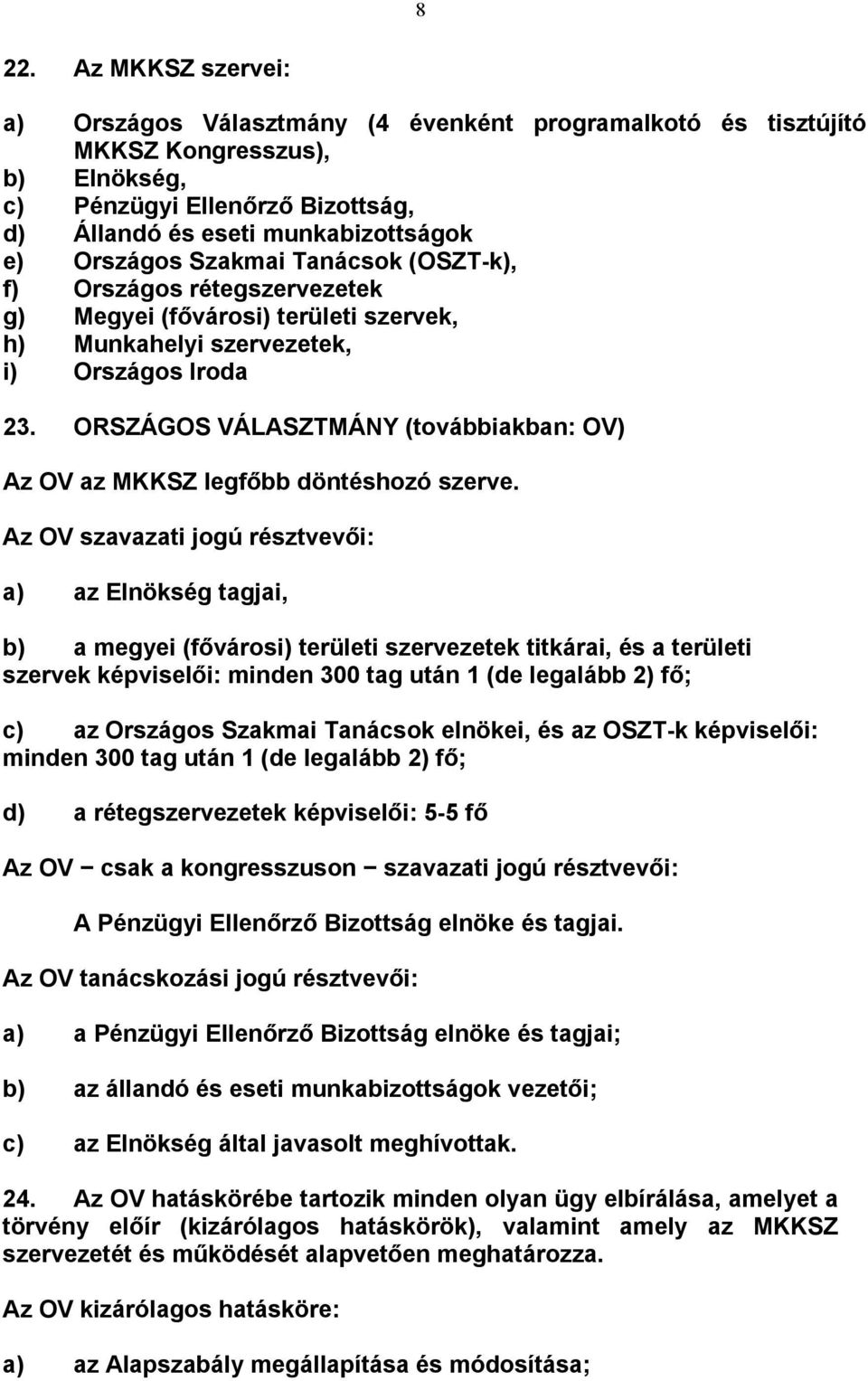 8

22. Az MKKSZ szervei:

a) Országos Választmány (4 évenként programalkotó és tisztújító MKKSZ Kongresszus),
b) Elnökség,
c) Pénzügyi Ellenőrző Bizottság,
d) Állandó és eseti munkabizottságok
e) Országos Szakmai Tanácsok (OSZT-k),
f) Országos rétegszervezetek
g) Megyei (fővárosi) területi szervek,
h) Munkahelyi szervezetek,
i) Országos Iroda

23. ORSZÁGOS VÁLASZTMÁNY (továbbiakban: OV)

Az OV az MKKSZ legfőbb döntéshozó szerve.

Az OV szavazati jogú résztvevői:

a) az Elnökség tagjai,

b) a megyei (fővárosi) területi szervezetek titkárai, és a területi szervek képviselői: minden 300 tag után 1 (de legalább 2) fő;

c) az Országos Szakmai Tanácsok elnökei, és az OSZT-k képviselői: minden 300 tag után 1 (de legalább 2) fő;

d) a rétegszervezetek képviselői: 5-5 fő

Az OV − csak a kongresszuson − szavazati jogú résztvevői:

A Pénzügyi Ellenőrző Bizottság elnöke és tagjai.

Az OV tanácskozási jogú résztvevői:

a) a Pénzügyi Ellenőrző Bizottság elnöke és tagjai;

b) az állandó és eseti munkabizottságok vezetői;

c) az Elnökség által javasolt meghívottak.

24. Az OV hatáskörébe tartozik minden olyan ügy elbírálása, amelyet a törvény előír (kizárólagos hatáskörök), valamint amely az MKKSZ szervezetét és működését alapvetően meghatározza.

Az OV kizárólagos hatásköre:

a) az Alapszabály megállapítása és módosítása;